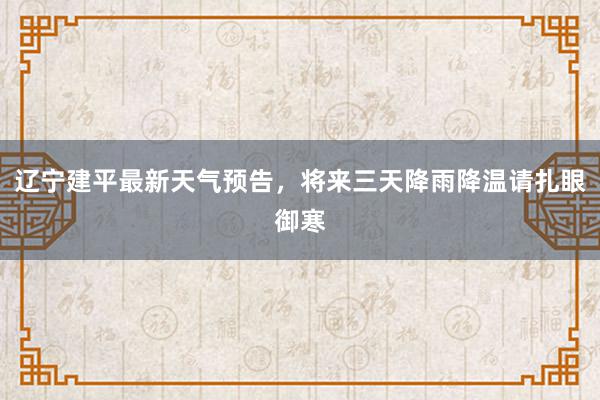 辽宁建平最新天气预告，将来三天降雨降温请扎眼御寒